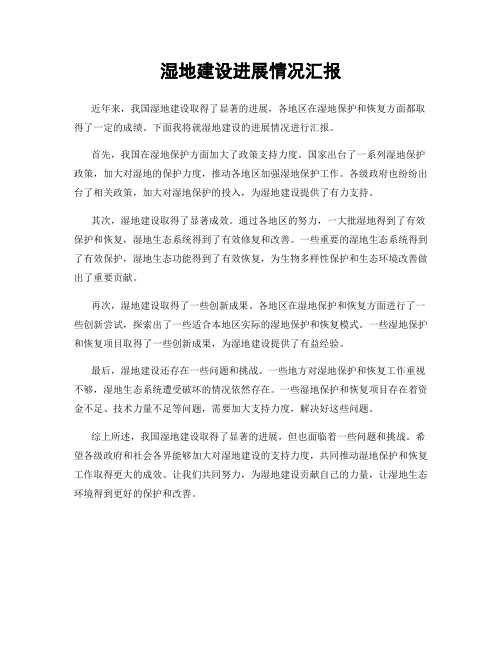 湿地建设进展情况汇报

近年来，我国湿地建设取得了显著的进展，各地区在湿地保护和恢复方面都取得了一定的成绩。下面我将就湿地建设的进展情况进行汇报。

首先，我国在湿地保护方面加大了政策支持力度。国家出台了一系列湿地保护政策，加大对湿地的保护力度，推动各地区加强湿地保护工作。各级政府也纷纷出台了相关政策，加大对湿地保护的投入，为湿地建设提供了有力支持。

其次，湿地建设取得了显著成效。通过各地区的努力，一大批湿地得到了有效保护和恢复，湿地生态系统得到了有效修复和改善。一些重要的湿地生态系统得到了有效保护，湿地生态功能得到了有效恢复，为生物多样性保护和生态环境改善做出了重要贡献。

再次，湿地建设取得了一些创新成果。各地区在湿地保护和恢复方面进行了一些创新尝试，探索出了一些适合本地区实际的湿地保护和恢复模式。一些湿地保护和恢复项目取得了一些创新成果，为湿地建设提供了有益经验。

最后，湿地建设还存在一些问题和挑战。一些地方对湿地保护和恢复工作重视不够，湿地生态系统遭受破坏的情况依然存在。一些湿地保护和恢复项目存在着资金不足、技术力量不足等问题，需要加大支持力度，解决好这些问题。

综上所述，我国湿地建设取得了显著的进展，但也面临着一些问题和挑战。希望各级政府和社会各界能够加大对湿地建设的支持力度，共同推动湿地保护和恢复工作取得更大的成效。让我们共同努力，为湿地建设贡献自己的力量，让湿地生态环境得到更好的保护和改善。